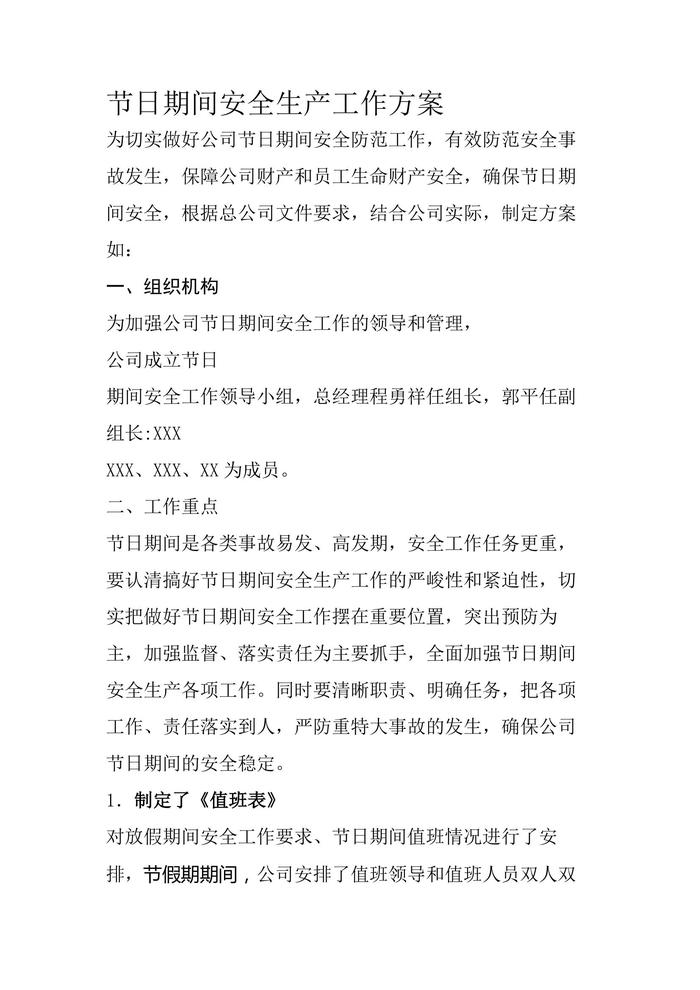 节日期间安全生产工作方案

为切实做好公司节日期间安全防范工作，有效防范安全事故发生，保障公司财产和员工生命财产安全，确保节日期间安全，根据总公司文件要求，结合公司实际，制定方案如：

一、组织机构

为加强公司节日期间安全工作的领导和管理，

公司成立节日

期间安全工作领导小组，总经理程勇祥任组长，郭平任副组长:XXX

XXX、XXX、XX 为成员。

二、工作重点

节日期间是各类事故易发、高发期，安全工作任务更重，要认清搞好节日期间安全生产工作的严峻性和紧迫性，切实把做好节日期间安全工作摆在重要位置，突出预防为主，加强监督、落实责任为主要抓手，全面加强节日期间安全生产各项工作。同时要清晰职责、明确任务，把各项工作、责任落实到人，严防重特大事故的发生，确保公司节日期间的安全稳定。

1. 制定了《值班表》

对放假期间安全工作要求、节日期间值班情况进行了安排，节假期期间，公司安排了值班领导和值班人员双人双